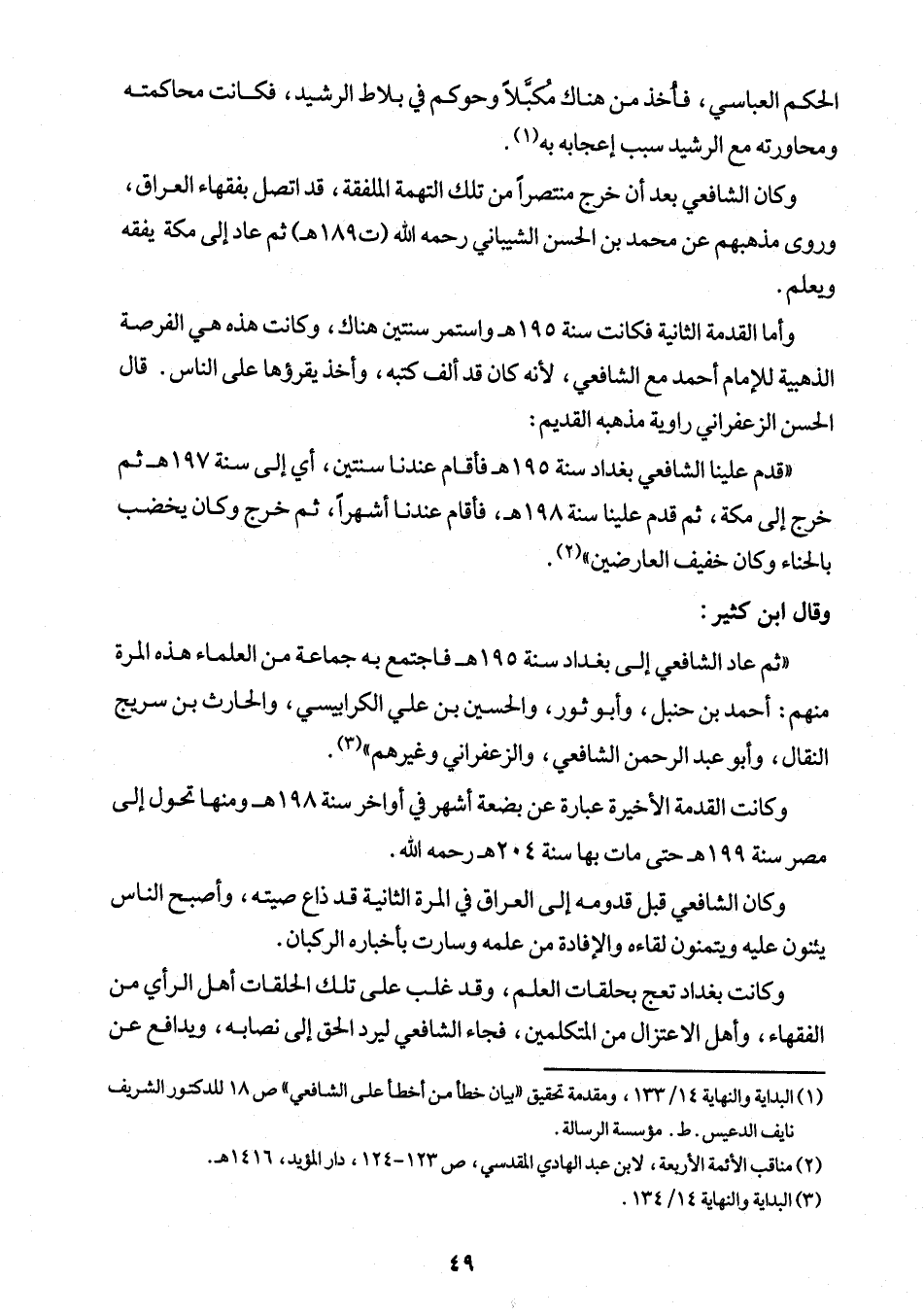 الحكم العباسي، فأُخذ من هناك مُكبَّلاً وحوكم في بلاط الرشيد، فكانت محاكمته ومحاورته مع الرشيد سبب إعجابه به(١).

وكان الشافعي بعد أن خرج منتصراً من تلك التهمة الملفقة، قد اتصل بفقهاء العراق، وروى مذهبهم عن محمد بن الحسن الشيباني رحمه الله (ت١٨٩هـ) ثم عاد إلى مكة يفقه ويعلم.

وأما القدمة الثانية فكانت سنة ١٩٥هـ واستمر سنتين هناك، وكانت هذه هي الفرصة الذهبية للإمام أحمد مع الشافعي، لأنه كان قد ألف كتبه، وأخذ يقرؤها على الناس. قال الحسن الزعفراني راوية مذهبه القديم:

«قدم علينا الشافعي بغداد سنة ١٩٥هـ فأقام عندنا سنتين، أي إلى سنة ١٩٧هـ ثم خرج إلى مكة، ثم قدم علينا سنة ١٩٨هـ، فأقام عندنا أشهراً، ثم خرج وكان يخضب بالحناء وكان خفيف العارضين»(٢).

وقال ابن كثير:

«ثم عاد الشافعي إلى بغداد سنة ١٩٥هـ فاجتمع به جماعة من العلماء هذه المرة منهم: أحمد بن حنبل، وأبو ثور، والحسين بن علي الكرابيسي، والحارث بن سريج النقال، وأبو عبد الرحمن الشافعي، والزعفراني وغيرهم»(٣).

وكانت القدمة الأخيرة عبارة عن بضعة أشهر في أواخر سنة ١٩٨هـ ومنها تحول إلى مصر سنة ١٩٩هـ حتى مات بها سنة ٢٠٤هـ رحمه الله.

وكان الشافعي قبل قدومه إلى العراق في المرة الثانية قد ذاع صيته، وأصبح الناس يثنون عليه ويتمنون لقاءه والإفادة من علمه وسارت بأخباره الركبان.

وكانت بغداد تعج بحلقات العلم، وقد غلب على تلك الحلقات أهل الرأي من الفقهاء، وأهل الاعتزال من المتكلمين، فجاء الشافعي ليرد الحق إلى نصابه، ويدافع عن

(١) البداية والنهاية ١٤/ ١٣٣، ومقدمة تحقيق «بيان خطأ من أخطأ على الشافعي» ص ١٨ للدكتور الشريف نايف الدعيس. ط. مؤسسة الرسالة.
(٢) مناقب الأئمة الأربعة، لابن عبد الهادي المقدسي، ص ١٢٣-١٢٤، دار المؤيد، ١٤١٦هـ.
(٣) البداية والنهاية ١٤/ ١٣٤.

٤٩